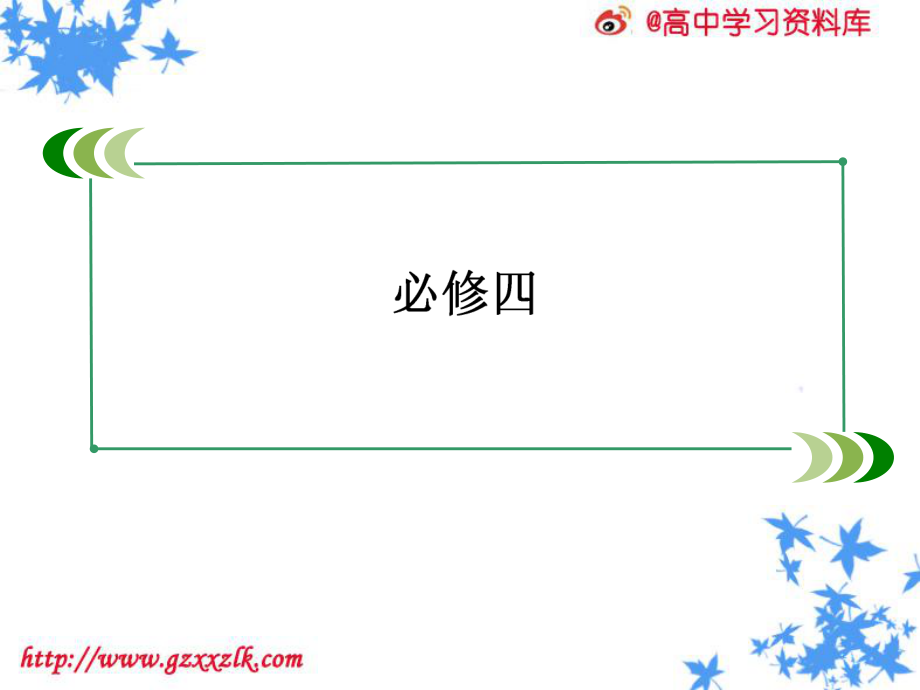 @高中学习资料库

必修四

http://www.gzxxzlk.com